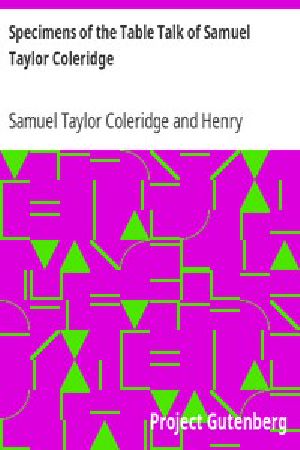 Specimens of the Table Talk of Samuel Taylor Coleridge

Samuel Taylor Coleridge and Henry

Project Gutenberg